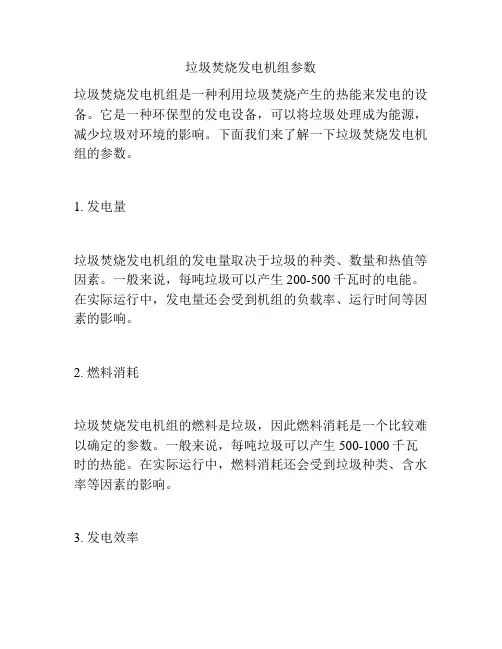 垃圾焚烧发电机组参数

垃圾焚烧发电机组是一种利用垃圾焚烧产生的热能来发电的设备。它是一种环保型的发电设备，可以将垃圾处理成为能源，减少垃圾对环境的影响。下面我们来了解一下垃圾焚烧发电机组的参数。

1. 发电量

垃圾焚烧发电机组的发电量取决于垃圾的种类、数量和热值等因素。一般来说，每吨垃圾可以产生 200-500 千瓦时的电能。在实际运行中，发电量还会受到机组的负载率、运行时间等因素的影响。

2. 燃料消耗

垃圾焚烧发电机组的燃料是垃圾，因此燃料消耗是一个比较难以确定的参数。一般来说，每吨垃圾可以产生 500-1000 千瓦时的热能。在实际运行中，燃料消耗还会受到垃圾种类、含水率等因素的影响。

3. 发电效率